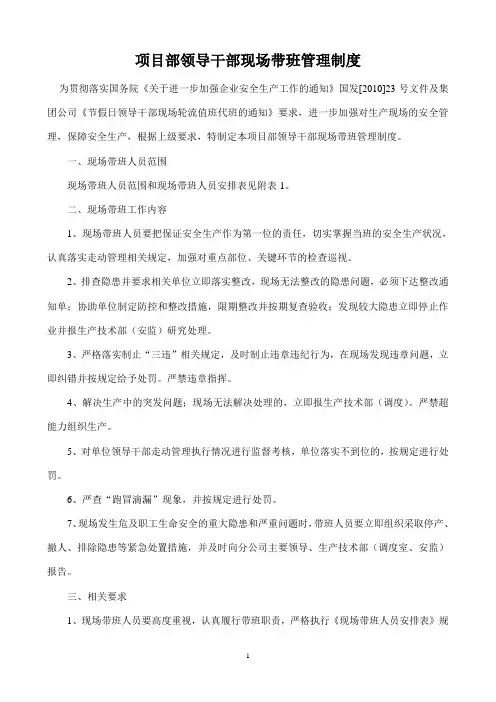 项目部领导干部现场带班管理制度

为贯彻落实国务院《关于进一步加强企业安全生产工作的通知》国发[2010]23 号文件及集团公司《节假日领导干部现场轮流值班代班的通知》要求，进一步加强对生产现场的安全管理，保障安全生产，根据上级要求，特制定本项目部领导干部现场带班管理制度。

一、现场带班人员范围

现场带班人员范围和现场带班人员安排表见附表 1。

二、现场带班工作内容

1、现场带班人员要把保证安全生产作为第一位的责任，切实掌握当班的安全生产状况，认真落实走动管理相关规定，加强对重点部位、关键环节的检查巡视。

2、排查隐患并要求相关单位立即落实整改，现场无法整改的隐患问题，必须下达整改通知单；协助单位制定防控和整改措施，限期整改并按期复查验收；发现较大隐患立即停止作业并报生产技术部（安监）研究处理。

3、严格落实制止“三违”相关规定，及时制止违章违纪行为，在现场发现违章问题，立即纠错并按规定给予处罚。严禁违章指挥。

4、解决生产中的突发问题；现场无法解决处理的，立即报生产技术部（调度）。严禁超能力组织生产。

5、对单位领导干部走动管理执行情况进行监督考核，单位落实不到位的，按规定进行处罚。

6、严查“跑冒滴漏”现象，并按规定进行处罚。

7、现场发生危及职工生命安全的重大隐患和严重问题时，带班人员要立即组织采取停产、撤人、排除隐患等紧急处置措施，并及时向分公司主要领导、生产技术部（调度室、安监）报告。

三、相关要求

1、现场带班人员要高度重视，认真履行带班职责，严格执行《现场带班人员安排表》规

1